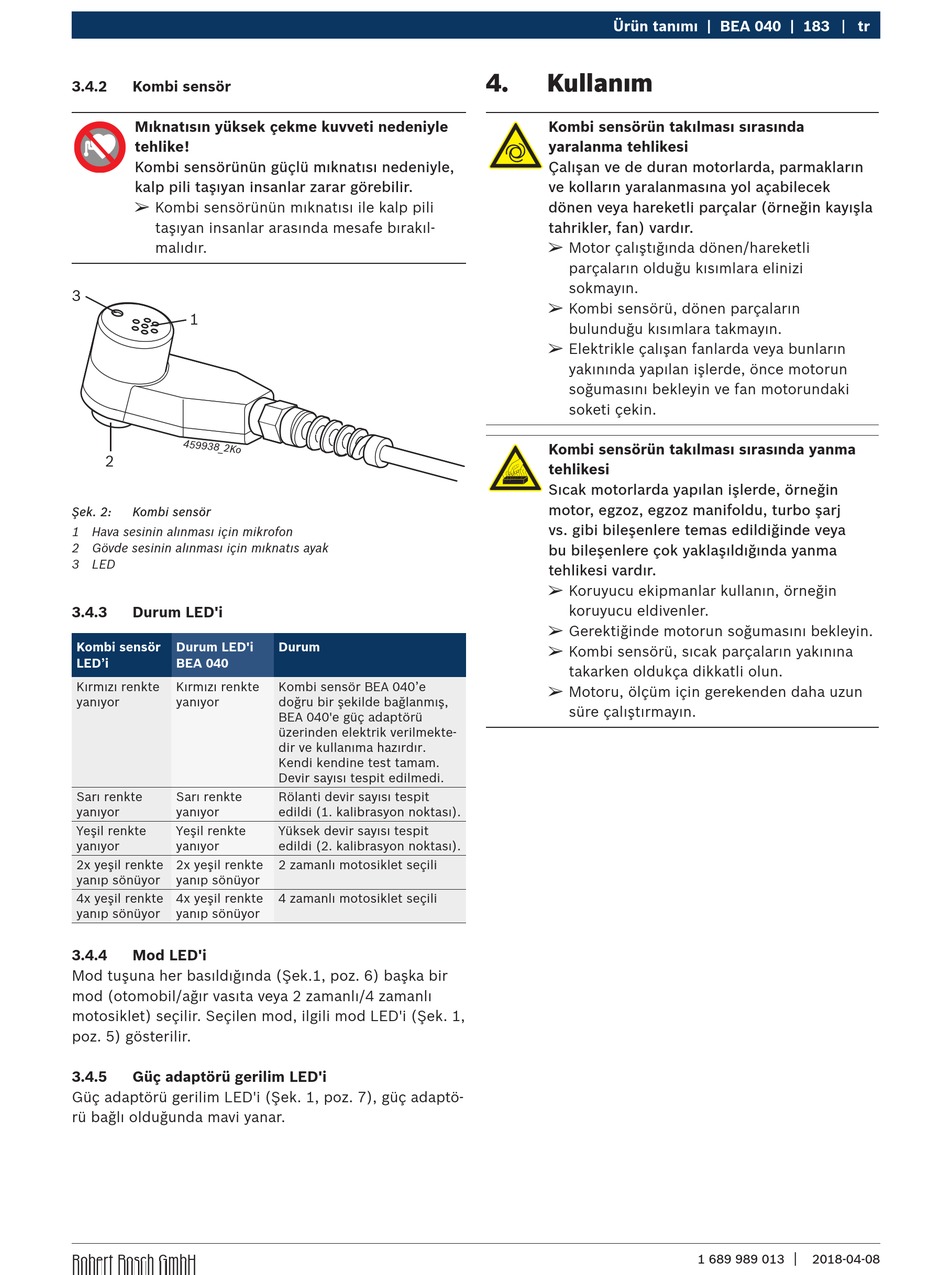 Ürün tanımı | BEA 040 | 183 | tr

3.4.2 Kombi sensör

Mıknatısın yüksek çekme kuvveti nedeniyle tehlike!
Kombi sensörünün güçlü mıknatısı nedeniyle, kalp pili taşıyan insanlar zarar görebilir.
➢ Kombi sensörünün mıknatısı ile kalp pili taşıyan insanlar arasında mesafe bırakılmalıdır.

3
1
2
459938_2Ko

Şek. 2: Kombi sensör
1 Hava sesinin alınması için mikrofon
2 Gövde sesinin alınması için mıknatıs ayak
3 LED

3.4.3 Durum LED'i

| Kombi sensör LED'i | Durum LED'i BEA 040 | Durum |
|---|---|---|
| Kırmızı renkte yanıyor | Kırmızı renkte yanıyor | Kombi sensör BEA 040'e doğru bir şekilde bağlanmış, BEA 040'e güç adaptörü üzerinden elektrik verilmektedir ve kullanıma hazırdır. Kendi kendine test tamam. Devir sayısı tespit edilmedi. |
| Sarı renkte yanıyor | Sarı renkte yanıyor | Rölanti devir sayısı tespit edildi (1. kalibrasyon noktası). |
| Yeşil renkte yanıyor | Yeşil renkte yanıyor | Yüksek devir sayısı tespit edildi (2. kalibrasyon noktası). |
| 2x yeşil renkte yanıp sönüyor | 2x yeşil renkte yanıp sönüyor | 2 zamanlı motosiklet seçili |
| 4x yeşil renkte yanıp sönüyor | 4x yeşil renkte yanıp sönüyor | 4 zamanlı motosiklet seçili |

3.4.4 Mod LED'i
Mod tuşuna her basıldığında (Şek.1, poz. 6) başka bir mod (otomobil/ağır vasıta veya 2 zamanlı/4 zamanlı motosiklet) seçilir. Seçilen mod, ilgili mod LED'i (Şek. 1, poz. 5) gösterilir.

3.4.5 Güç adaptörü gerilim LED'i
Güç adaptörü gerilim LED'i (Şek. 1, poz. 7), güç adaptörü bağlı olduğunda mavi yanar.

4. Kullanım

Kombi sensörün takılması sırasında yaralanma tehlikesi
Çalışan ve de duran motorlarda, parmakların ve kolların yaralanmasına yol açabilecek dönen veya hareketli parçalar (örneğin kayışla tahrikler, fan) vardır.
➢ Motor çalıştığında dönen/hareketli parçaların olduğu kısımlara elinizi sokmayın.
➢ Kombi sensörü, dönen parçaların bulunduğu kısımlara takmayın.
➢ Elektrikle çalışan fanlarda veya bunların yakınında yapılan işlerde, önce motorun soğumasını bekleyin ve fan motorundaki soketi çekin.

Kombi sensörün takılması sırasında yanma tehlikesi
Sıcak motorlarda yapılan işlerde, örneğin motor, egzoz, egzoz manifoldu, turbo şarj vs. gibi bileşenlere temas edildiğinde veya bu bileşenlere çok yaklaşıldığında yanma tehlikesi vardır.
➢ Koruyucu ekipmanlar kullanın, örneğin koruyucu eldivenler.
➢ Gerektiğinde motorun soğumasını bekleyin.
➢ Kombi sensörü, sıcak parçaların yakınına takarken oldukça dikkatli olun.
➢ Motoru, ölçüm için gerekenden daha uzun süre çalıştırmayın.

Robert Bosch GmbH
1 689 989 013 | 2018-04-08